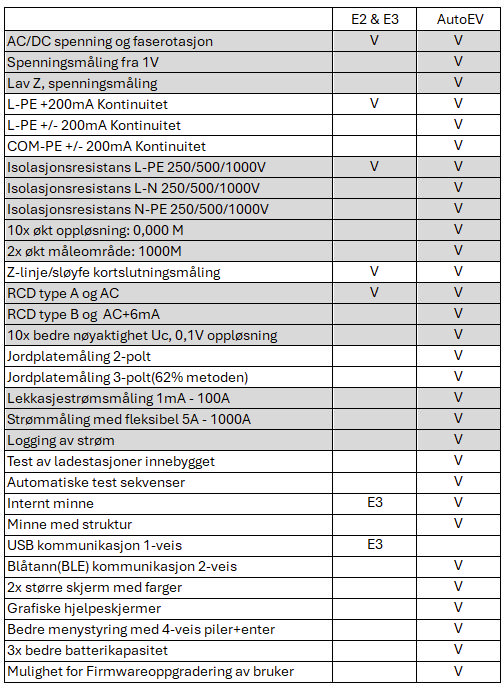 | | E2 & E3 | AutoEV |
|---|---|---|
| AC/DC spenning og faserotasjon | V | V |
| Spenningsmåling fra 1V | | V |
| Lav Z, spenningsmåling | | V |
| L-PE +200mA Kontinuitet | V | V |
| L-PE +/- 200mA Kontinuitet | | V |
| COM-PE +/- 200mA Kontinuitet | | V |
| Isolasjonsresistans L-PE 250/500/1000V | V | V |
| Isolasjonsresistans L-N 250/500/1000V | | V |
| Isolasjonsresistans N-PE 250/500/1000V | | V |
| 10x økt oppløsning: 0,000 M | | V |
| 2x økt måleområde: 1000M | | V |
| Z-linje/sløyfe kortslutningsmåling | V | V |
| RCD type A og AC | V | V |
| RCD type B og AC+6mA | | V |
| 10x bedre nøyaktighet Uc, 0,1V oppløsning | | V |
| Jordplatemåling 2-polt | | V |
| Jordplatemåling 3-polt(62% metoden) | | V |
| Lekkasjestrømsmåling 1mA - 100A | | V |
| Strømmåling med fleksibel 5A - 1000A | | V |
| Logging av strøm | | V |
| Test av ladestasjoner innebygget | | V |
| Automatiske test sekvenser | | V |
| Internt minne | E3 | V |
| Minne med struktur | | V |
| USB kommunikasjon 1-veis | E3 | |
| Blåtann(BLE) kommunikasjon 2-veis | | V |
| 2x større skjerm med farger | | V |
| Grafiske hjelpeskjermer | | V |
| Bedre menystyring med 4-veis piler+enter | | V |
| 3x bedre batterikapasitet | | V |
| Mulighet for Firmwareoppgradering av bruker | | V |